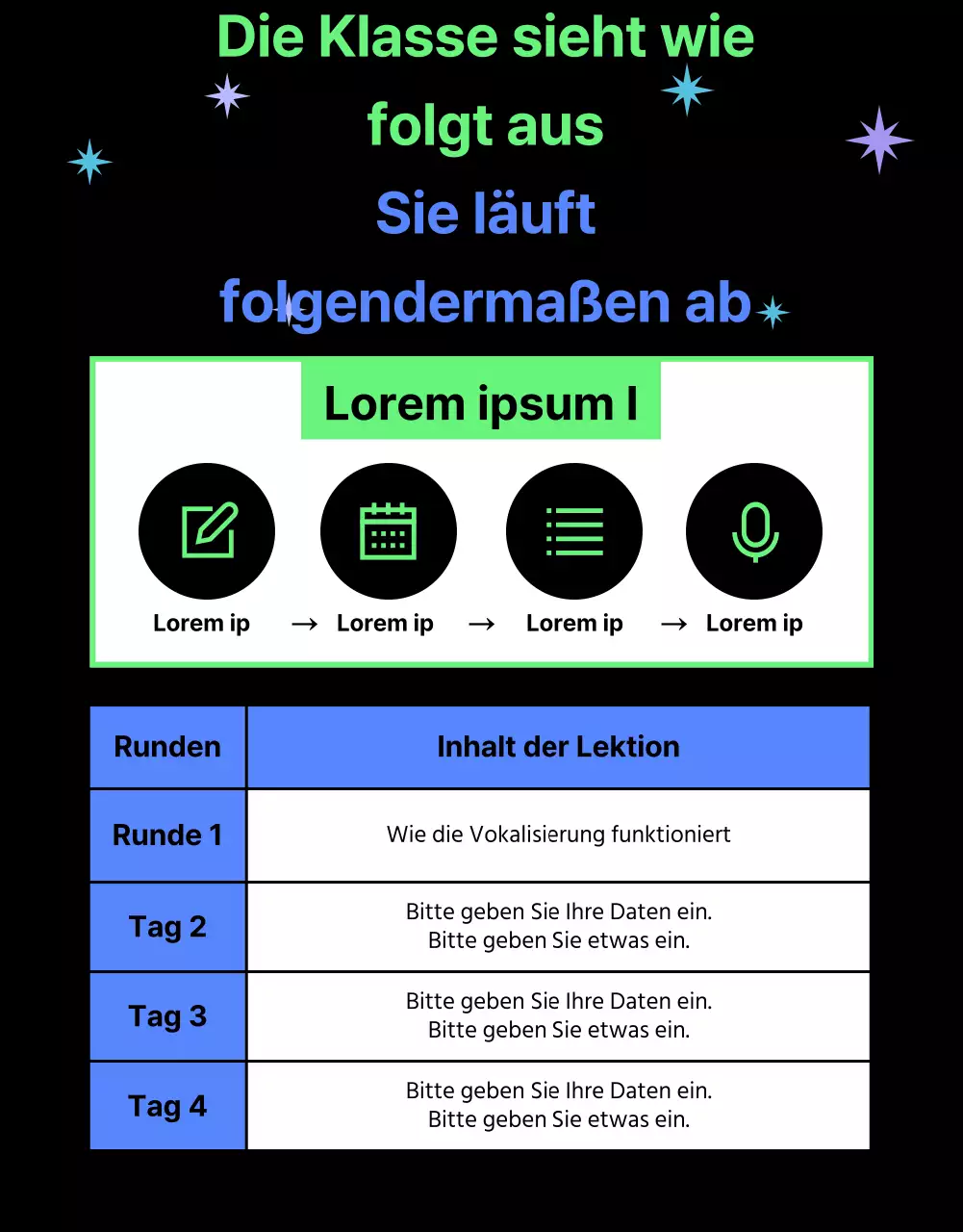 Die Klasse sieht wie folgt aus

Sie läuft folgendermaßen ab

Lorem ipsum I

Lorem ip → Lorem ip → Lorem ip → Lorem ip

| Runden | Inhalt der Lektion |
|---|---|
| Runde 1 | Wie die Vokalisierung funktioniert |
| Tag 2 | Bitte geben Sie Ihre Daten ein. Bitte geben Sie etwas ein. |
| Tag 3 | Bitte geben Sie Ihre Daten ein. Bitte geben Sie etwas ein. |
| Tag 4 | Bitte geben Sie Ihre Daten ein. Bitte geben Sie etwas ein. |